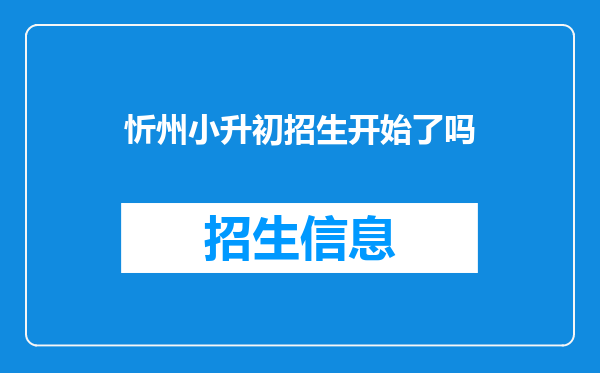 忻州小升初招生开始了吗

招生信息